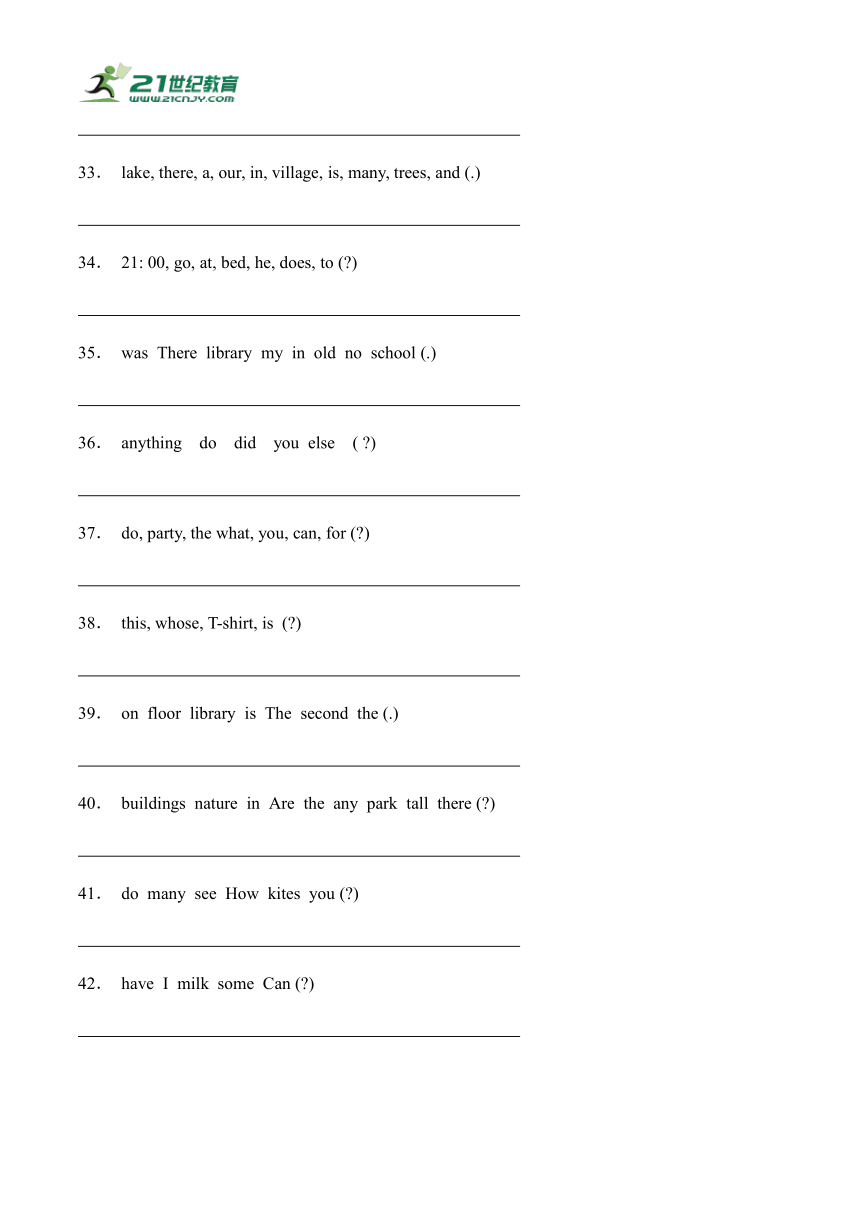 21世纪教育
www.21cnjy.com

33. lake, there, a, our, in, village, is, many, trees, and (.)

34. 21: 00, go, at, bed, he, does, to (?)

35. was There library my in old no school (.)

36. anything do did you else ( ?)

37. do, party, the what, you, can, for (?)

38. this, whose, T-shirt, is (?)

39. on floor library is The second the (.)

40. buildings nature in Are the any park tall there (?)

41. do many see How kites you (?)

42. have I milk some Can (?)